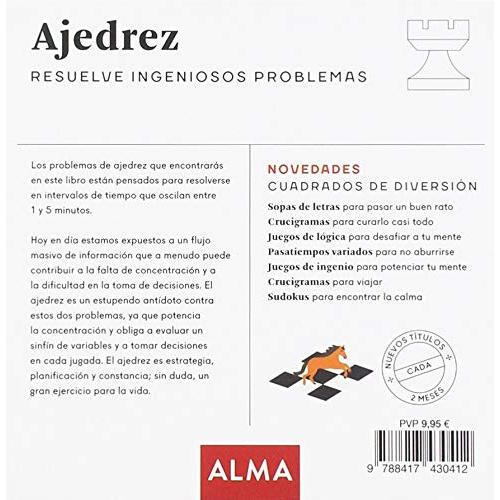 Ajedrez

RESUELVE INGENIOSOS PROBLEMAS

Los problemas de ajedrez que encontrarás en este libro están pensados para resolverse en intervalos de tiempo que oscilan entre 1 y 5 minutos.

Hoy en día estamos expuestos a un flujo masivo de información que a menudo puede contribuir a la falta de concentración y a la dificultad en la toma de decisiones. El ajedrez es un estupendo antídoto contra estos dos problemas, ya que potencia la concentración y obliga a evaluar un sinfín de variables y a tomar decisiones en cada jugada. El ajedrez es estrategia, planificación y constancia; sin duda, un gran ejercicio para la vida.

NOVEDADES
CUADRADOS DE DIVERSIÓN

Sopas de letras para pasar un buen rato
Crucigramas para curarlo casi todo
Juegos de lógica para desafiar a tu mente
Pasatiempos variados para no aburrirse
Juegos de ingenio para potenciar tu mente
Crucigramas para viajar
Sudokus para encontrar la calma

NUEVOS TÍTULOS
CADA
2 MESES

PVP 9,95 €

9 788417 430412

ALMA